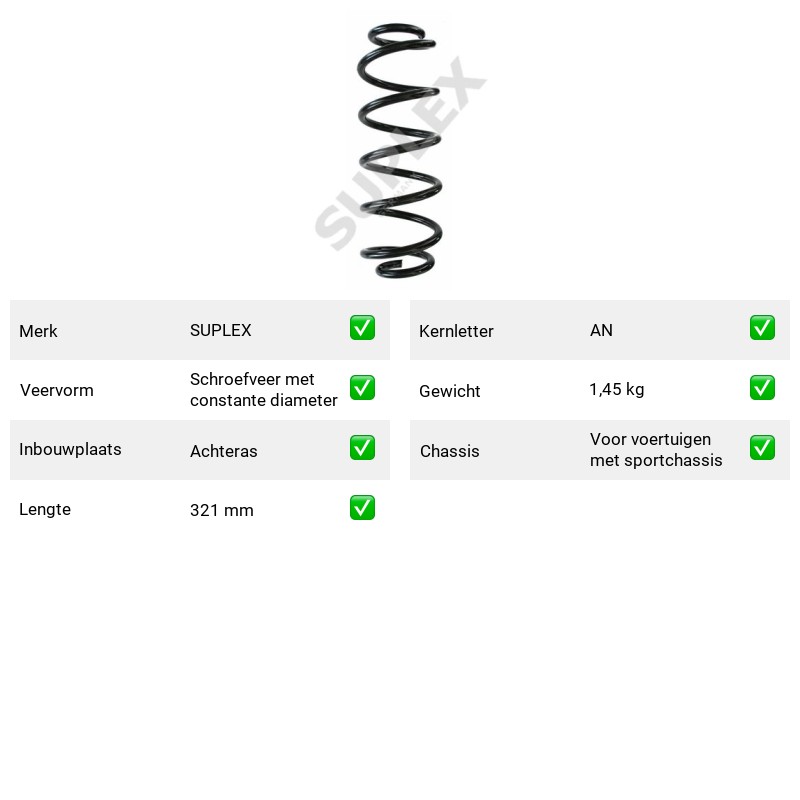 Merk SUPLEX ☑
Veervorm Schroefveer met constante diameter ☑
Inbouwplaats Achteras ☑
Lengte 321 mm ☑

Kernletter AN ☑
Gewicht 1,45 kg ☑
Chassis Voor voertuigen met sportchassis ☑

SUPLEX